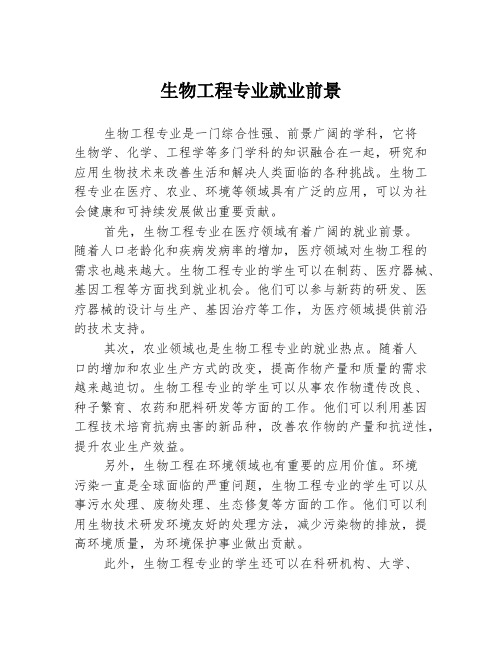 生物工程专业就业前景

生物工程专业是一门综合性强、前景广阔的学科，它将生物学、化学、工程学等多门学科的知识融合在一起，研究和应用生物技术来改善生活和解决人类面临的各种挑战。生物工程专业在医疗、农业、环境等领域具有广泛的应用，可以为社会健康和可持续发展做出重要贡献。

首先，生物工程专业在医疗领域有着广阔的就业前景。随着人口老龄化和疾病发病率的增加，医疗领域对生物工程的需求也越来越大。生物工程专业的学生可以在制药、医疗器械、基因工程等方面找到就业机会。他们可以参与新药的研发、医疗器械的设计与生产、基因治疗等工作，为医疗领域提供前沿的技术支持。

其次，农业领域也是生物工程专业的就业热点。随着人口的增加和农业生产方式的改变，提高作物产量和质量的需求越来越迫切。生物工程专业的学生可以从事农作物遗传改良、种子繁育、农药和肥料研发等方面的工作。他们可以利用基因工程技术培育抗病虫害的新品种，改善农作物的产量和抗逆性，提升农业生产效益。

另外，生物工程在环境领域也有重要的应用价值。环境污染一直是全球面临的严重问题，生物工程专业的学生可以从事污水处理、废物处理、生态修复等方面的工作。他们可以利用生物技术研发环境友好的处理方法，减少污染物的排放，提高环境质量，为环境保护事业做出贡献。

此外，生物工程专业的学生还可以在科研机构、大学、